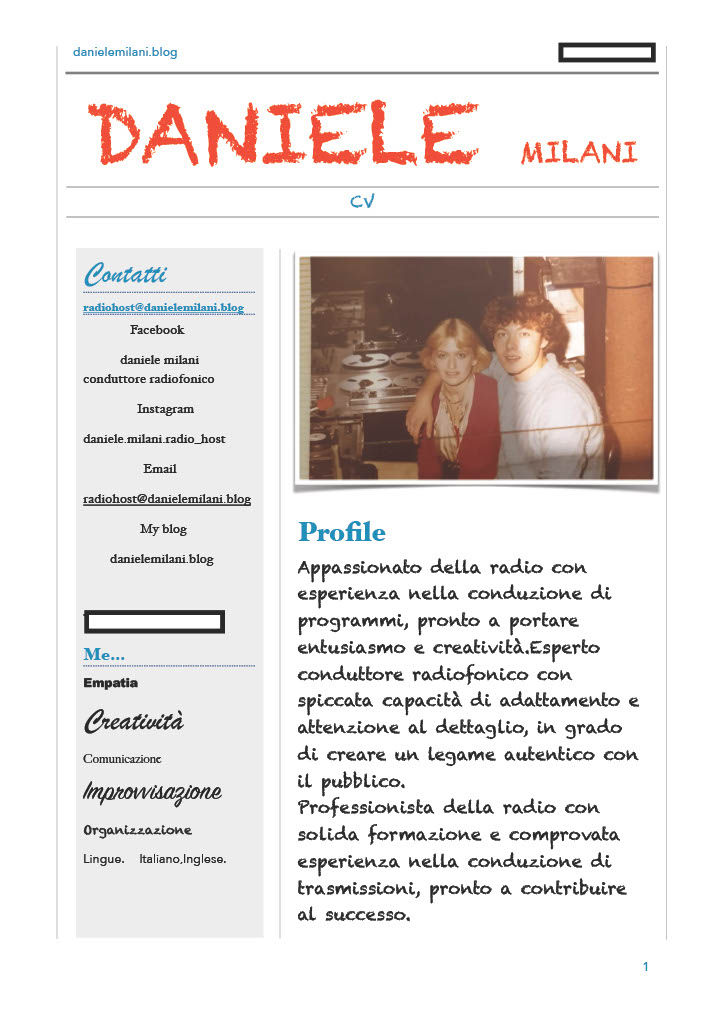 danielemilani.blog

DANIELE MILANI

CV

Contatti

radiohost@danielemilani.blog

Facebook

daniele milani conduttore radiofonico

Instagram

daniele.milani.radio_host

Email

radiohost@danielemilani.blog

My blog

danielemilani.blog

Me...

Empatia

Creatività

Comunicazione

Improvvisazione

Organizzazione

Lingue. Italiano,Inglese.

Profile

Appassionato della radio con esperienza nella conduzione di programmi, pronto a portare entusiasmo e creatività.Esperto conduttore radiofonico con spiccata capacità di adattamento e attenzione al dettaglio, in grado di creare un legame autentico con il pubblico.

Professionista della radio con solida formazione e comprovata esperienza nella conduzione di trasmissioni, pronto a contribuire al successo.

1